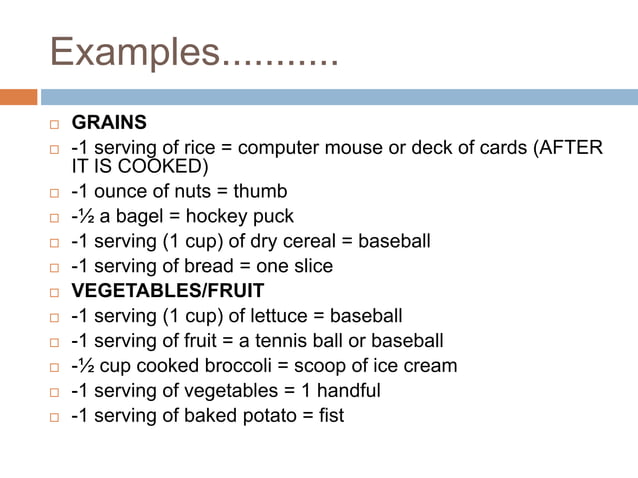 Examples...........

GRAINS

-1 serving of rice = computer mouse or deck of cards (AFTER IT IS COOKED)

-1 ounce of nuts = thumb

-½ a bagel = hockey puck

-1 serving (1 cup) of dry cereal = baseball

-1 serving of bread = one slice

VEGETABLES/FRUIT

-1 serving (1 cup) of lettuce = baseball

-1 serving of fruit = a tennis ball or baseball

-½ cup cooked broccoli = scoop of ice cream

-1 serving of vegetables = 1 handful

-1 serving of baked potato = fist